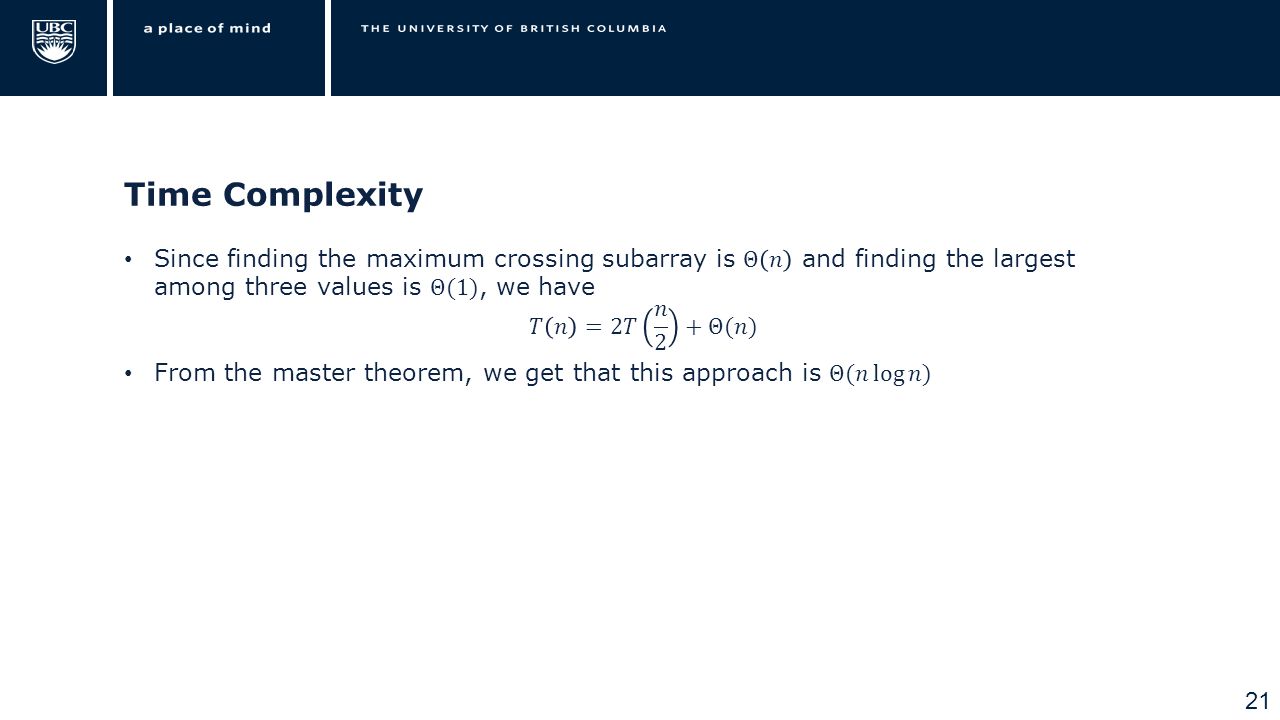 UBC

a place of mind

THE UNIVERSITY OF BRITISH COLUMBIA

Time Complexity

• Since finding the maximum crossing subarray is $\Theta(n)$ and finding the largest among three values is $\Theta(1)$, we have

$T(n) = 2T\left(\frac{n}{2}\right) + \Theta(n)$

• From the master theorem, we get that this approach is $\Theta(n \log n)$

21